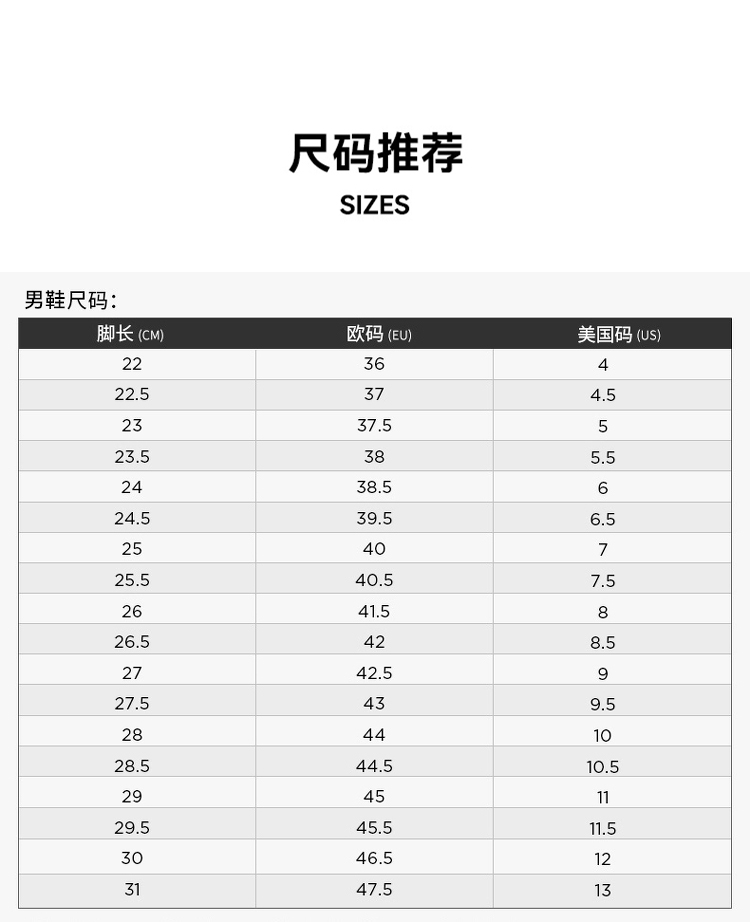 尺码推荐
SIZES

男鞋尺码：

| 脚长 (CM) | 欧码 (EU) | 美国码 (US) |
|---|---|---|
| 22 | 36 | 4 |
| 22.5 | 37 | 4.5 |
| 23 | 37.5 | 5 |
| 23.5 | 38 | 5.5 |
| 24 | 38.5 | 6 |
| 24.5 | 39.5 | 6.5 |
| 25 | 40 | 7 |
| 25.5 | 40.5 | 7.5 |
| 26 | 41.5 | 8 |
| 26.5 | 42 | 8.5 |
| 27 | 42.5 | 9 |
| 27.5 | 43 | 9.5 |
| 28 | 44 | 10 |
| 28.5 | 44.5 | 10.5 |
| 29 | 45 | 11 |
| 29.5 | 45.5 | 11.5 |
| 30 | 46.5 | 12 |
| 31 | 47.5 | 13 |